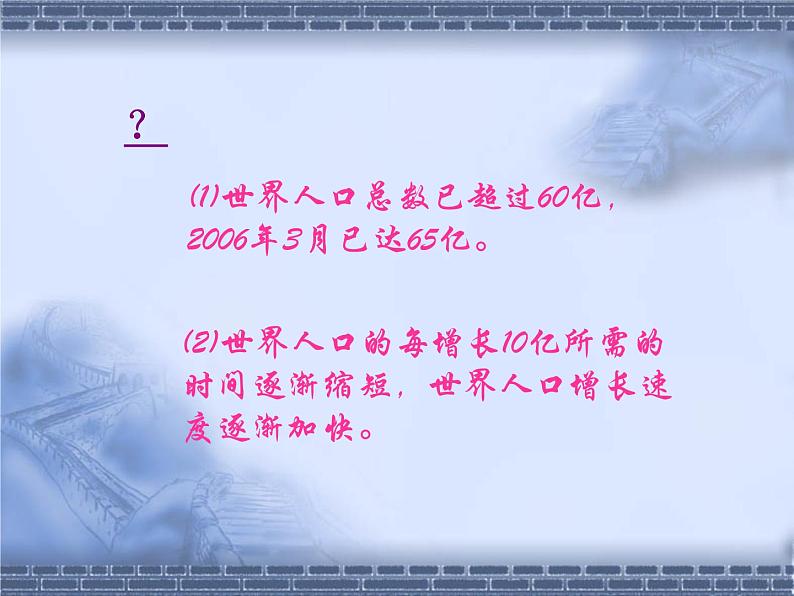 ?

(1)世界人口总数已超过60亿，2006年3月已达65亿。

(2)世界人口的每增长10亿所需的时间逐渐缩短，世界人口增长速度逐渐加快。